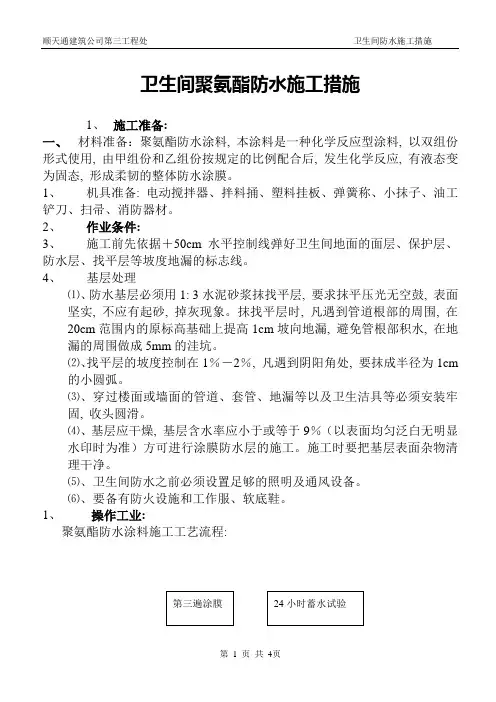 顺天通建筑公司第三工程处

卫生间防水施工措施

卫生间聚氨酯防水施工措施

1、 施工准备:

一、 材料准备：聚氨酯防水涂料, 本涂料是一种化学反应型涂料, 以双组份形式使用, 由甲组份和乙组份按规定的比例配合后, 发生化学反应, 有液态变为固态, 形成柔韧的整体防水涂膜。

1、 机具准备: 电动搅拌器、拌料捅、塑料挂板、弹簧称、小抹子、油工铲刀、扫帚、消防器材。

2、 作业条件:

3、 施工前先依据＋50cm 水平控制线弹好卫生间地面的面层、保护层、防水层、找平层等坡度地漏的标志线。

4、 基层处理

⑴、防水基层必须用 1: 3 水泥砂浆抹找平层, 要求抹平压光无空鼓, 表面坚实, 不应有起砂, 掉灰现象。抹找平层时, 凡遇到管道根部的周围, 在 20cm 范围内的原标高基础上提高 1cm 坡向地漏, 避免管根部积水, 在地漏的周围做成 5mm 的洼坑。

⑵、找平层的坡度控制在 1%－2%, 凡遇到阴阳角处, 要抹成半径为 1cm 的小圆弧。

⑶、穿过楼面或墙面的管道、套管、地漏等以及卫生洁具等必须安装牢固, 收头圆滑。

⑷、基层应干燥, 基层含水率应小于或等于 9%（以表面均匀泛白无明显水印时为准）方可进行涂膜防水层的施工。施工时要把基层表面杂物清理干净。

⑸、卫生间防水之前必须设置足够的照明及通风设备。

⑹、要备有防火设施和工作服、软底鞋。

1、 操作工业:

聚氨酯防水涂料施工工艺流程:

第三遍涂膜

24 小时蓄水试验

第 1 页 共 4页